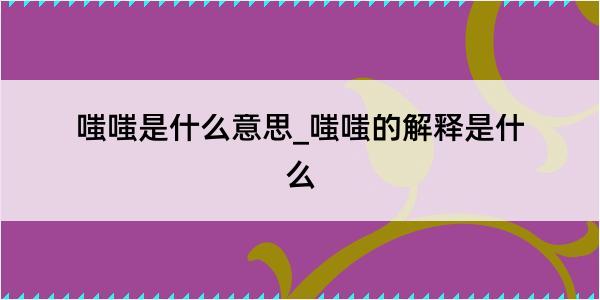 嗤嗤是什么意思_嗤嗤的解释是什么